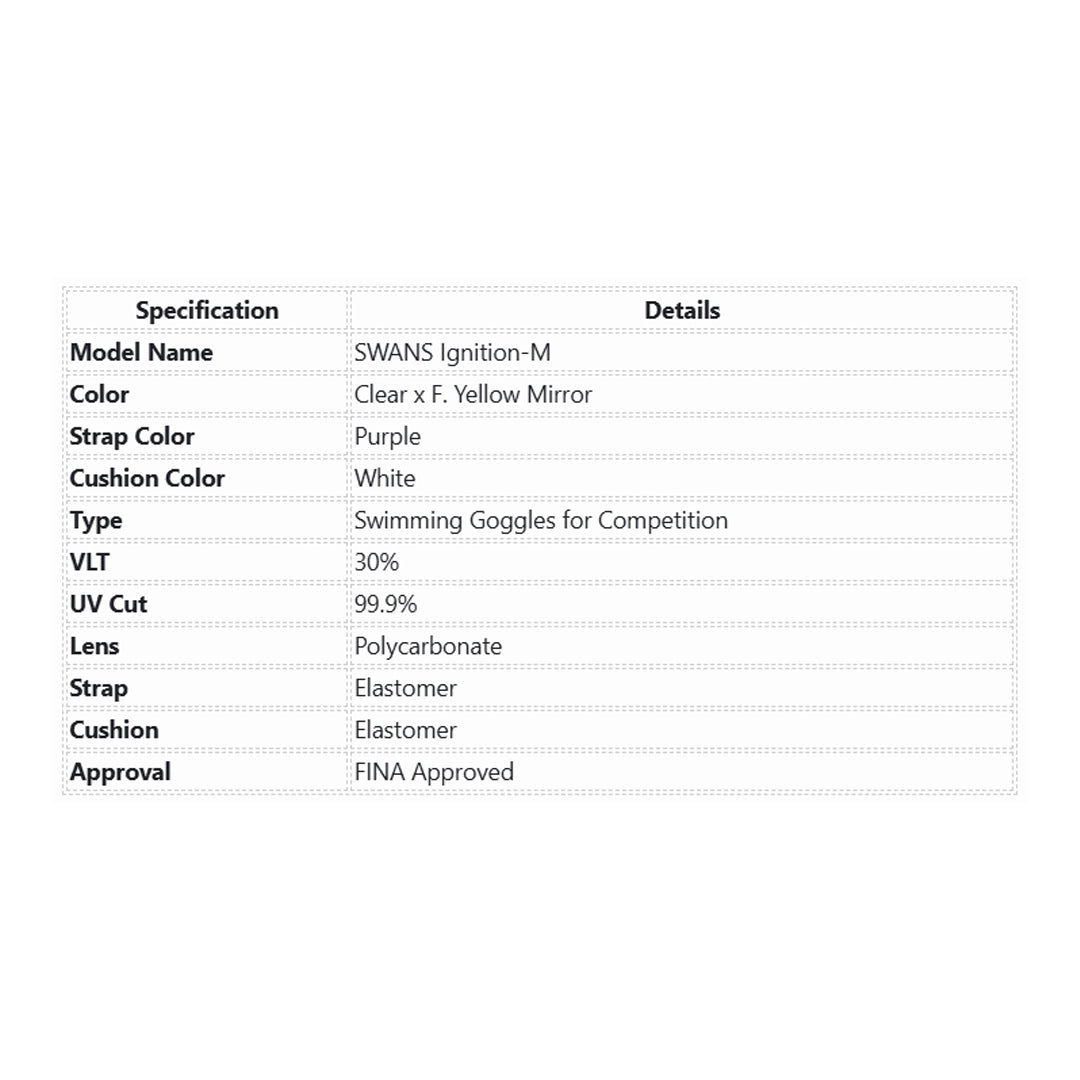 | Specification | Details |
|---|---|
| Model Name | SWANS Ignition-M |
| Color | Clear x F. Yellow Mirror |
| Strap Color | Purple |
| Cushion Color | White |
| Type | Swimming Goggles for Competition |
| VLT | 30% |
| UV Cut | 99.9% |
| Lens | Polycarbonate |
| Strap | Elastomer |
| Cushion | Elastomer |
| Approval | FINA Approved |